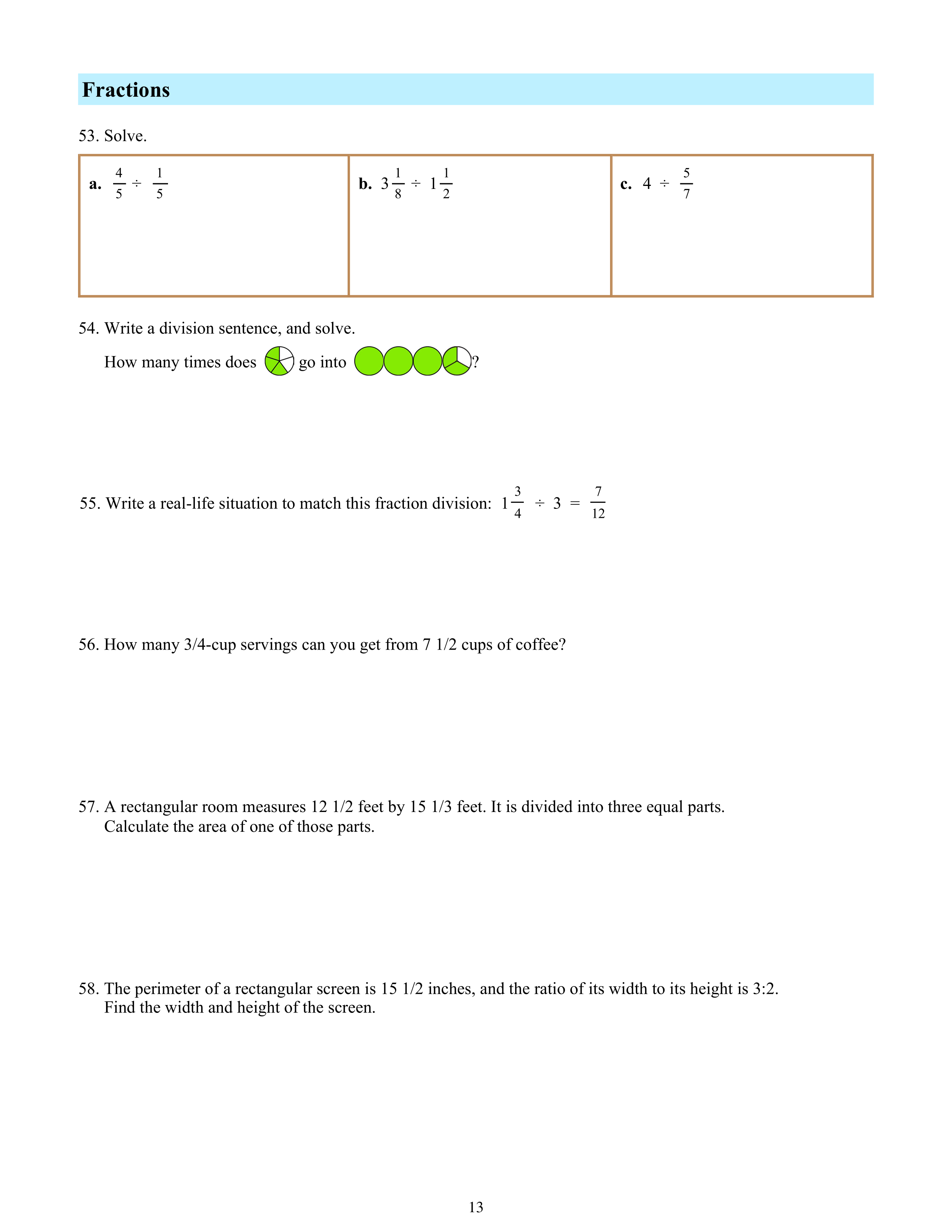 Fractions

53. Solve.

| a. $\frac{4}{5} \div \frac{1}{5}$ | b. $3\frac{1}{8} \div 1\frac{1}{2}$ | c. $4 \div \frac{5}{7}$ |
|---|---|---|

54. Write a division sentence, and solve.

How many times does go into ?

55. Write a real-life situation to match this fraction division: $1\frac{3}{4} \div 3 = \frac{7}{12}$

56. How many 3/4-cup servings can you get from 7 1/2 cups of coffee?

57. A rectangular room measures 12 1/2 feet by 15 1/3 feet. It is divided into three equal parts. Calculate the area of one of those parts.

58. The perimeter of a rectangular screen is 15 1/2 inches, and the ratio of its width to its height is 3:2. Find the width and height of the screen.

13